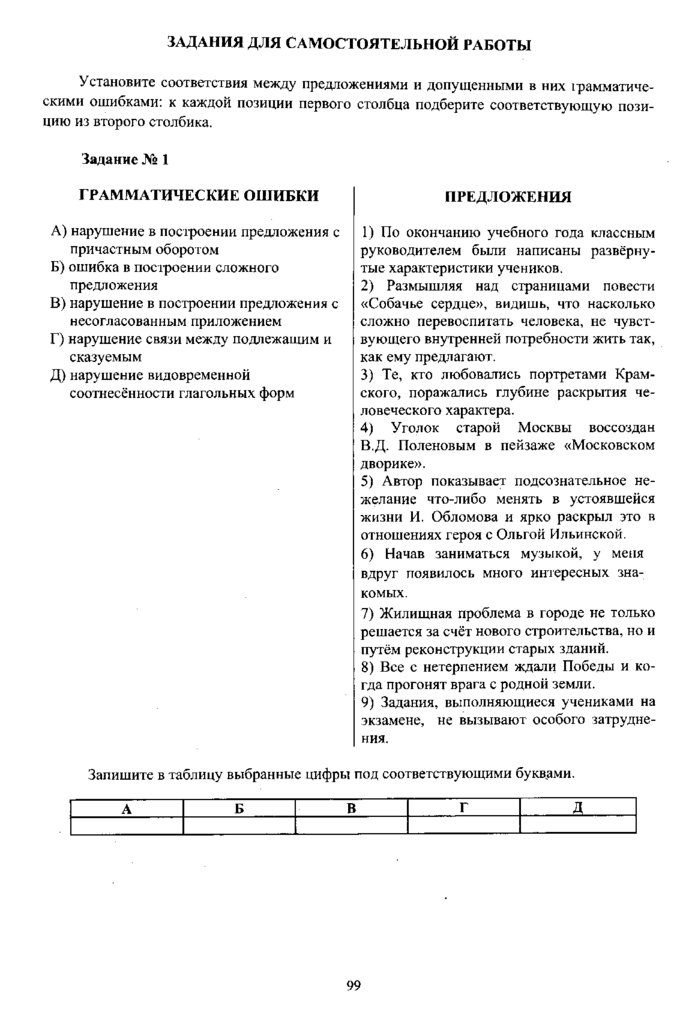 ЗАДАНИЯ ДЛЯ САМОСТОЯТЕЛЬНОЙ РАБОТЫ

Установите соответствия между предложениями и допущенными в них грамматическими ошибками: к каждой позиции первого столбца подберите соответствующую позицию из второго столбика.

Задание № 1

ГРАММАТИЧЕСКИЕ ОШИБКИ

А) нарушение в построении предложения с причастным оборотом
Б) ошибка в построении сложного предложения
В) нарушение в построении предложения с несогласованным приложением
Г) нарушение связи между подлежащим и сказуемым
Д) нарушение видовременной соотнесённости глагольных форм

ПРЕДЛОЖЕНИЯ

1) По окончанию учебного года классным руководителем были написаны развёрнутые характеристики учеников.
2) Размышляя над страницами повести «Собачье сердце», видишь, что насколько сложно перевоспитать человека, не чувствующего внутренней потребности жить так, как ему предлагают.
3) Те, кто любовались портретами Крамского, поражались глубине раскрытия человеческого характера.
4) Уголок старой Москвы воссоздан В.Д. Поленовым в пейзаже «Московском дворике».
5) Автор показывает подсознательное нежелание что-либо менять в устоявшейся жизни И. Обломова и ярко раскрыл это в отношениях героя с Ольгой Ильинской.
6) Начав заниматься музыкой, у меня вдруг появилось много интересных знакомых.
7) Жилищная проблема в городе не только решается за счёт нового строительства, но и путём реконструкции старых зданий.
8) Все с нетерпением ждали Победы и когда прогонят врага с родной земли.
9) Задания, выполняющиеся учениками на экзамене, не вызывают особого затруднения.

Запишите в таблицу выбранные цифры под соответствующими буквами.

| А | Б | В | Г | Д |
|---|---|---|---|---|
| | | | | |

99